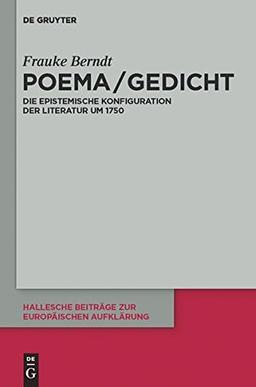 DE GRUYTER

Frauke Berndt

POEMA/GEDICHT

DIE EPISTEMISCHE KONFIGURATION DER LITERATUR UM 1750

HALLESCHE BEITRÄGE ZUR EUROPÄISCHEN AUFKLÄRUNG

DE G